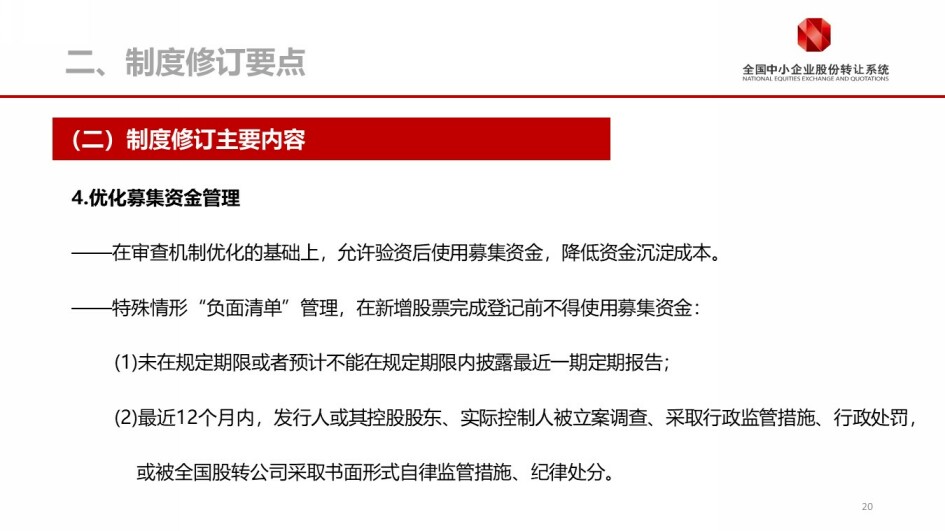 二、制度修订要点

全国中小企业股份转让系统
NATIONAL EQUITIES EXCHANGE AND QUOTATIONS

（二）制度修订主要内容

4.优化募集资金管理

——在审查机制优化的基础上，允许验资后使用募集资金，降低资金沉淀成本。

——特殊情形“负面清单”管理，在新增股票完成登记前不得使用募集资金：

(1)未在规定期限或者预计不能在规定期限内披露最近一期定期报告；

(2)最近12个月内，发行人或其控股股东、实际控制人被立案调查、采取行政监管措施、行政处罚，或被全国股转公司采取书面形式自律监管措施、纪律处分。

20